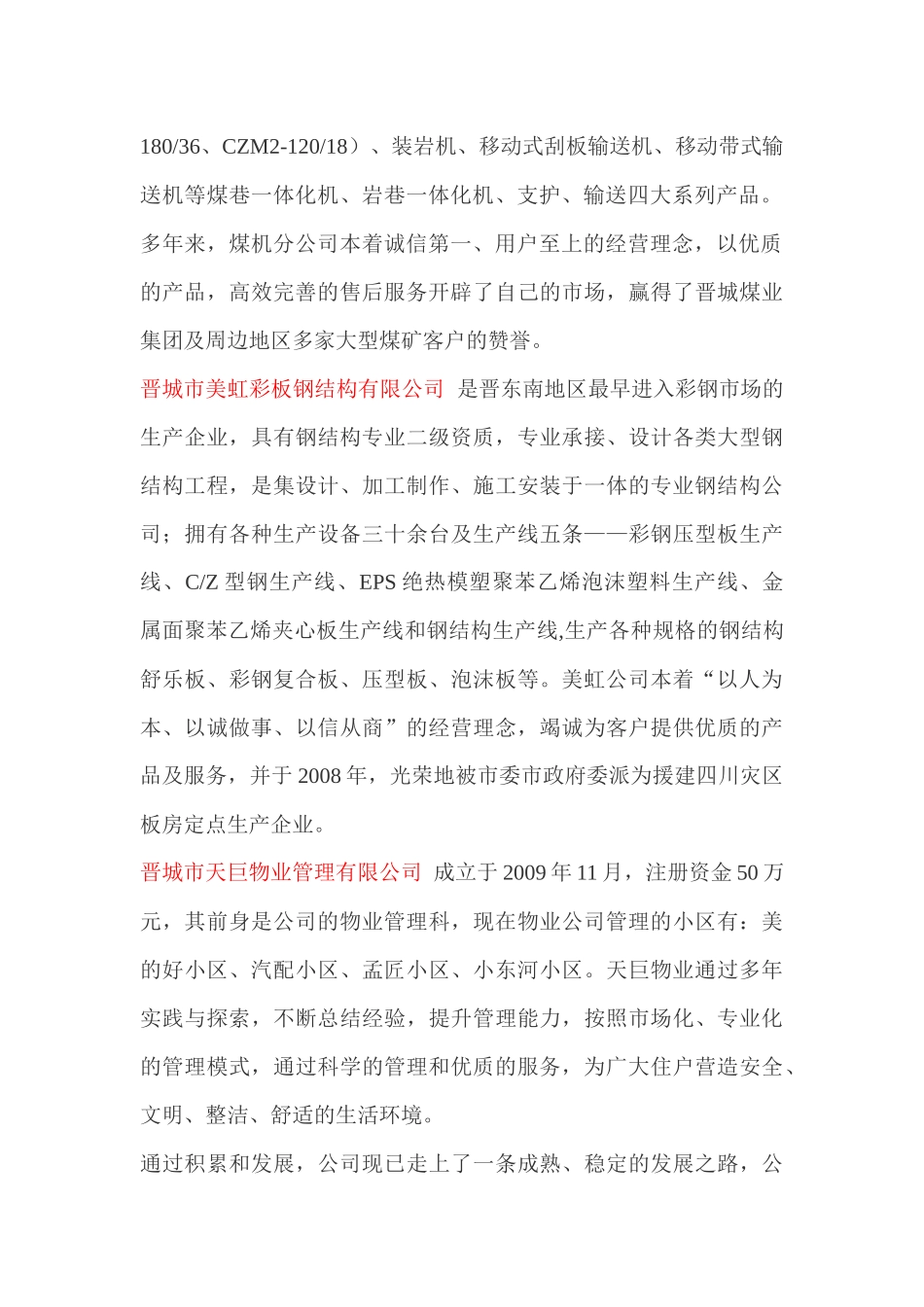 180/36、CZM2-120/18）、装岩机、移动式刮板输送机、移动带式输送机等煤巷一体化机、岩巷一体化机、支护、输送四大系列产品。多年来，煤机分公司本着诚信第一、用户至上的经营理念，以优质的产品，高效完善的售后服务开辟了自己的市场，赢得了晋城煤业集团及周边地区多家大型煤矿客户的赞誉。

晋城市美虹彩板钢结构有限公司 是晋东南地区最早进入彩钢市场的生产企业，具有钢结构专业二级资质，专业承接、设计各类大型钢结构工程，是集设计、加工制作、施工安装于一体的专业钢结构公司；拥有各种生产设备三十余台及生产线五条——彩钢压型板生产线、C/Z 型钢生产线、EPS 绝热模塑聚苯乙烯泡沫塑料生产线、金属面聚苯乙烯夹心板生产线和钢结构生产线,生产各种规格的钢结构舒乐板、彩钢复合板、压型板、泡沫板等。美虹公司本着“以人为本、以诚做事、以信从商”的经营理念，竭诚为客户提供优质的产品及服务，并于 2008 年，光荣地被市委市政府委派为援建四川灾区板房定点生产企业。

晋城市天巨物业管理有限公司 成立于 2009 年 11 月，注册资金 50 万元，其前身是公司的物业管理科，现在物业公司管理的小区有：美的好小区、汽配小区、孟匠小区、小东河小区。天巨物业通过多年实践与探索，不断总结经验，提升管理能力，按照市场化、专业化的管理模式，通过科学的管理和优质的服务，为广大住户营造安全、文明、整洁、舒适的生活环境。

通过积累和发展，公司现已走上了一条成熟、稳定的发展之路，公